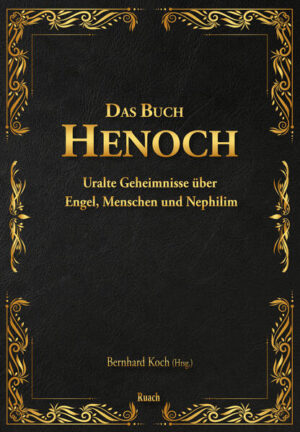 DAS BUCH
HENOCH

Uralte Geheimnisse über Engel, Menschen und Nephilim

Bernhard Koch (Hrsg.)

Ruach